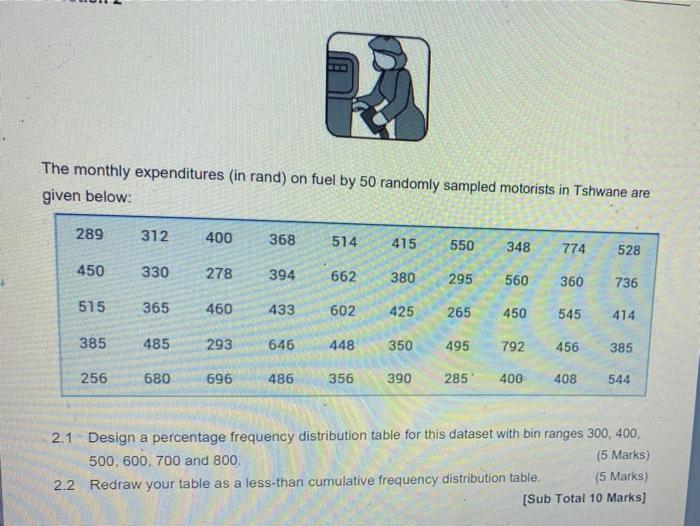 The monthly expenditures (in rand) on fuel by 50 randomly sampled motorists in Tshwane are given below:

| 289 | 312 | 400 | 368 | 514 | 415 | 550 | 348 | 774 | 528 |
|---|---|---|---|---|---|---|---|---|---|
| 450 | 330 | 278 | 394 | 662 | 380 | 295 | 560 | 360 | 736 |
| 515 | 365 | 460 | 433 | 602 | 425 | 265 | 450 | 545 | 414 |
| 385 | 485 | 293 | 646 | 448 | 350 | 495 | 792 | 456 | 385 |
| 256 | 680 | 696 | 486 | 356 | 390 | 285 | 400 | 408 | 544 |

2.1 Design a percentage frequency distribution table for this dataset with bin ranges 300, 400, 500, 600, 700 and 800. (5 Marks)

2.2 Redraw your table as a less-than cumulative frequency distribution table. (5 Marks)

[Sub Total 10 Marks]